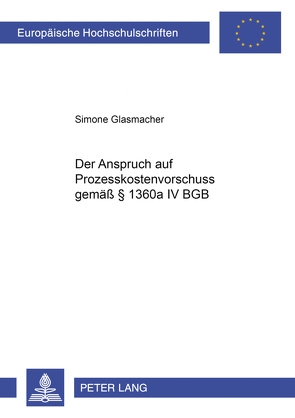 Europäische Hochschulschriften

Simone Glasmacher

Der Anspruch auf Prozesskostenvorschuss gemäß § 1360a IV BGB

PETER LANG